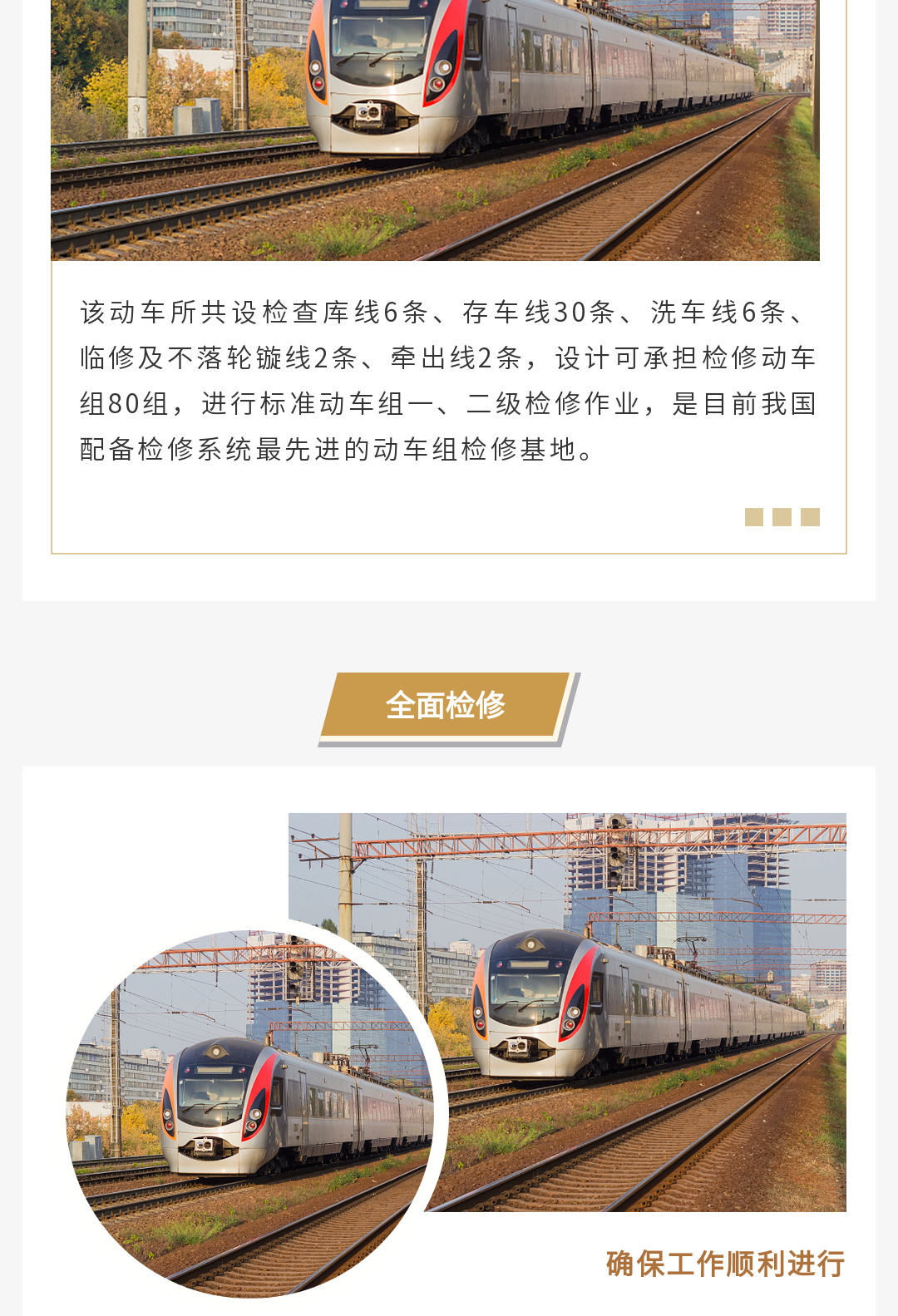 该动车所共设检查库线6条、存车线30条、洗车线6条、临修及不落轮镟线2条、牵出线2条，设计可承担检修动车组80组，进行标准动车组一、二级检修作业，是目前我国配备检修系统最先进的动车组检修基地。

全面检修

确保工作顺利进行